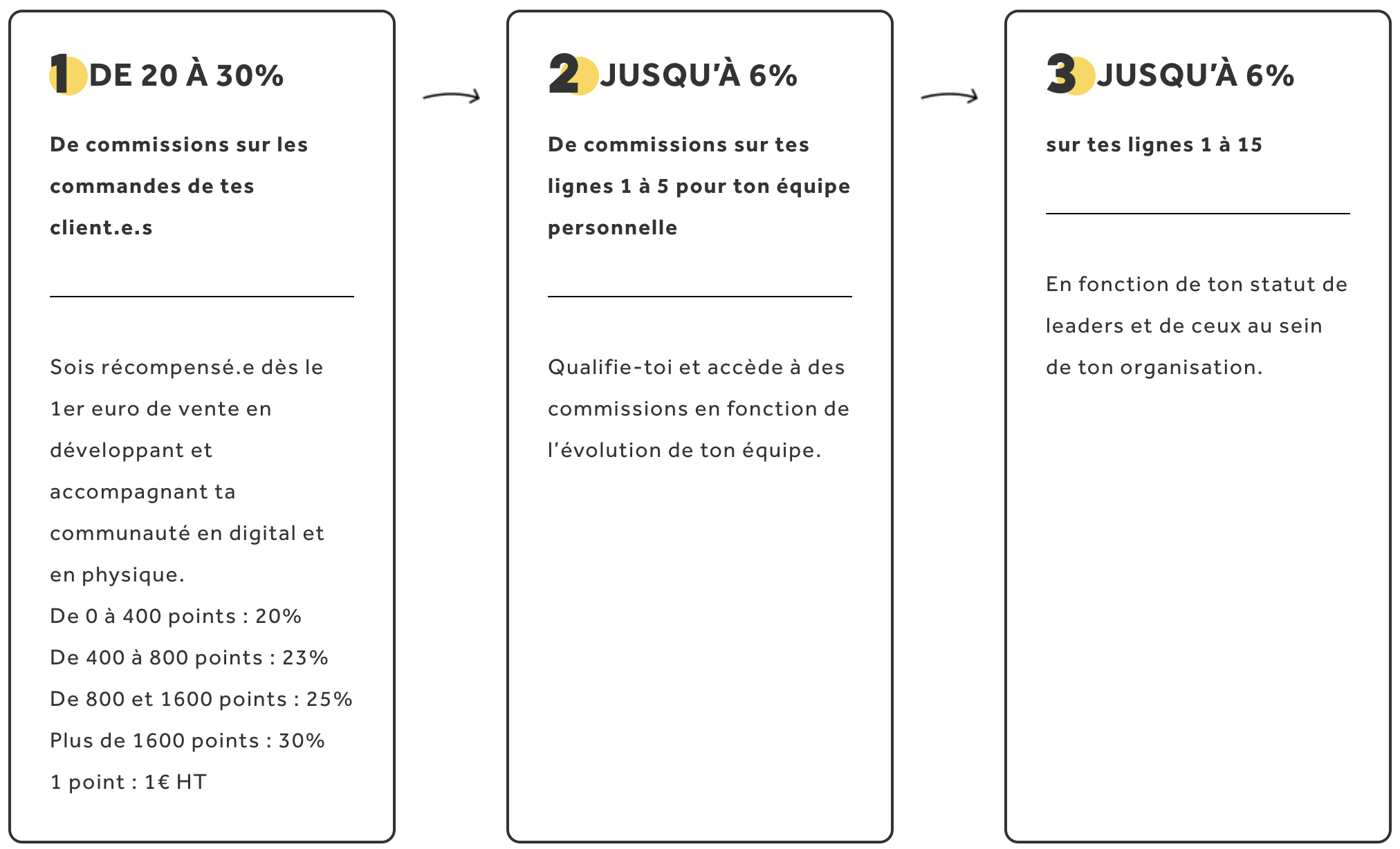 1 DE 20 À 30%

De commissions sur les commandes de tes client.e.s

Sois récompensé.e dès le 1er euro de vente en développant et accompagnant ta communauté en digital et en physique.
De 0 à 400 points : 20%
De 400 à 800 points : 23%
De 800 et 1600 points : 25%
Plus de 1600 points : 30%
1 point : 1€ HT

2 JUSQU'À 6%

De commissions sur tes lignes 1 à 5 pour ton équipe personnelle

Qualifie-toi et accède à des commissions en fonction de l'évolution de ton équipe.

3 JUSQU'À 6%

sur tes lignes 1 à 15

En fonction de ton statut de leaders et de ceux au sein de ton organisation.